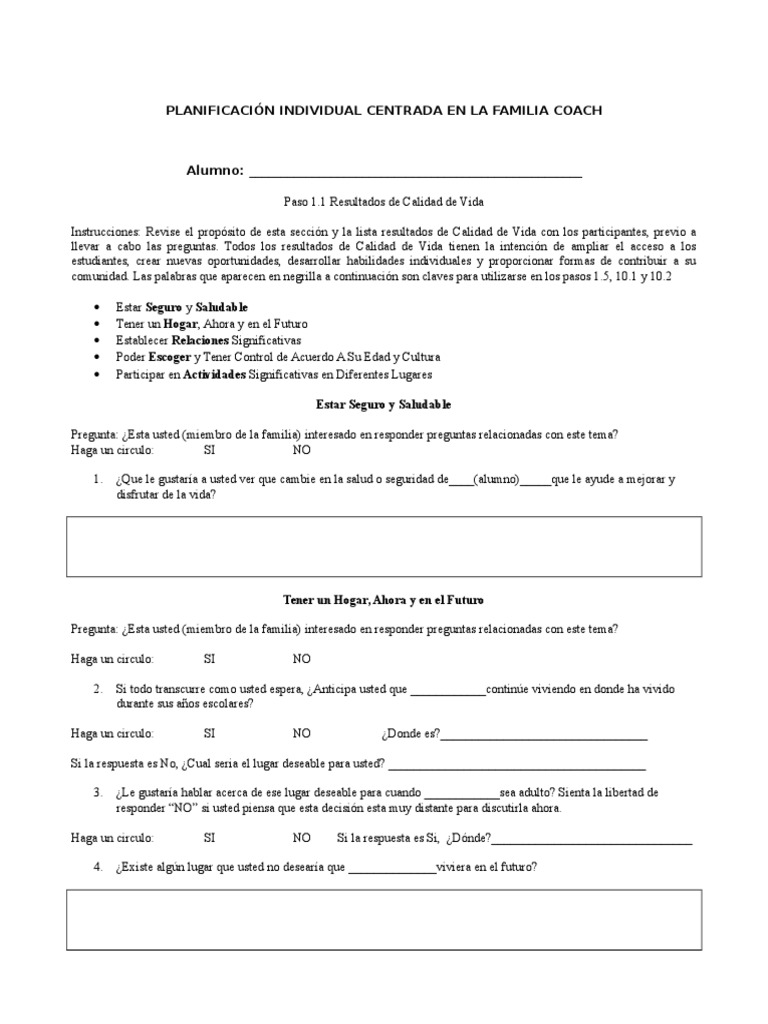 PLANIFICACIÓN INDIVIDUAL CENTRADA EN LA FAMILIA COACH

Alumno: ____

Paso 1.1 Resultados de Calidad de Vida

Instrucciones: Revise el propósito de esta sección y la lista resultados de Calidad de Vida con los participantes, previo a llevar a cabo las preguntas. Todos los resultados de Calidad de Vida tienen la intención de ampliar el acceso a los estudiantes, crear nuevas oportunidades, desarrollar habilidades individuales y proporcionar formas de contribuir a su comunidad. Las palabras que aparecen en negrilla a continuación son claves para utilizarse en los pasos 1.5, 10.1 y 10.2

• Estar Seguro y Saludable
• Tener un Hogar, Ahora y en el Futuro
• Establecer Relaciones Significativas
• Poder Escoger y Tener Control de Acuerdo A Su Edad y Cultura
• Participar en Actividades Significativas en Diferentes Lugares

Estar Seguro y Saludable

Pregunta: ¿Esta usted (miembro de la familia) interesado en responder preguntas relacionadas con este tema?
Haga un circulo: SI NO

1. ¿Que le gustaría a usted ver que cambie en la salud o seguridad de____(alumno)____que le ayude a mejorar y disfrutar de la vida?

Tener un Hogar, Ahora y en el Futuro

Pregunta: ¿Esta usted (miembro de la familia) interesado en responder preguntas relacionadas con este tema?

Haga un circulo: SI NO

2. Si todo transcurre como usted espera, ¿Anticipa usted que ____continúe viviendo en donde ha vivido durante sus años escolares?

Haga un circulo: SI NO ¿Donde es?____

Si la respuesta es No, ¿Cual seria el lugar deseable para usted? ____

3. ¿Le gustaría hablar acerca de ese lugar deseable para cuando ____sea adulto? Sienta la libertad de responder "NO" si usted piensa que esta decisión esta muy distante para discutirla ahora.

Haga un circulo: SI NO Si la respuesta es Si, ¿Dónde?____

4. ¿Existe algún lugar que usted no desearía que ____viviera en el futuro?